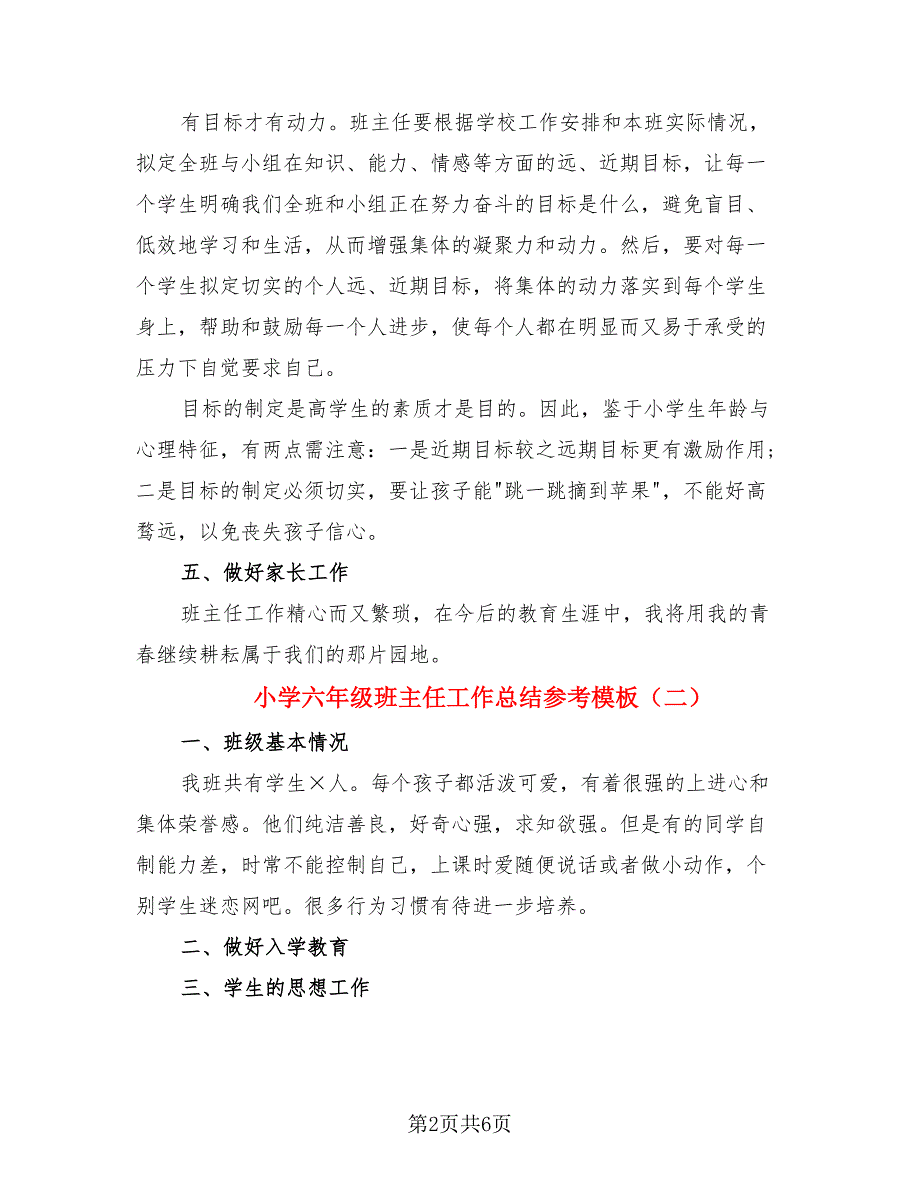 有目标才有动力。班主任要根据学校工作安排和本班实际情况，拟定全班与小组在知识、能力、情感等方面的远、近期目标，让每一个学生明确我们全班和小组正在努力奋斗的目标是什么，避免盲目、低效地学习和生活，从而增强集体的凝聚力和动力。然后，要对每一个学生拟定切实的个人远、近期目标，将集体的动力落实到每个学生身上，帮助和鼓励每一个人进步，使每个人都在明显而又易于承受的压力下自觉要求自己。

目标的制定是高学生的素质才是目的。因此，鉴于小学生年龄与心理特征，有两点需注意：一是近期目标较之远期目标更有激励作用；二是目标的制定必须切实，要让孩子能"跳一跳摘到苹果"，不能好高骛远，以免丧失孩子信心。

五、做好家长工作

班主任工作精心而又繁琐，在今后的教育生涯中，我将用我的青春继续耕耘属于我们的那片园地。

小学六年级班主任工作总结参考模板（二）

一、班级基本情况

我班共有学生×人。每个孩子都活泼可爱，有着很强的上进心和集体荣誉感。他们纯洁善良，好奇心强，求知欲强。但是有的同学自制能力差，时常不能控制自己，上课时爱随便说话或者做小动作，个别学生迷恋网吧。很多行为习惯有待进一步培养。

二、做好入学教育

三、学生的思想工作

第2页共6页